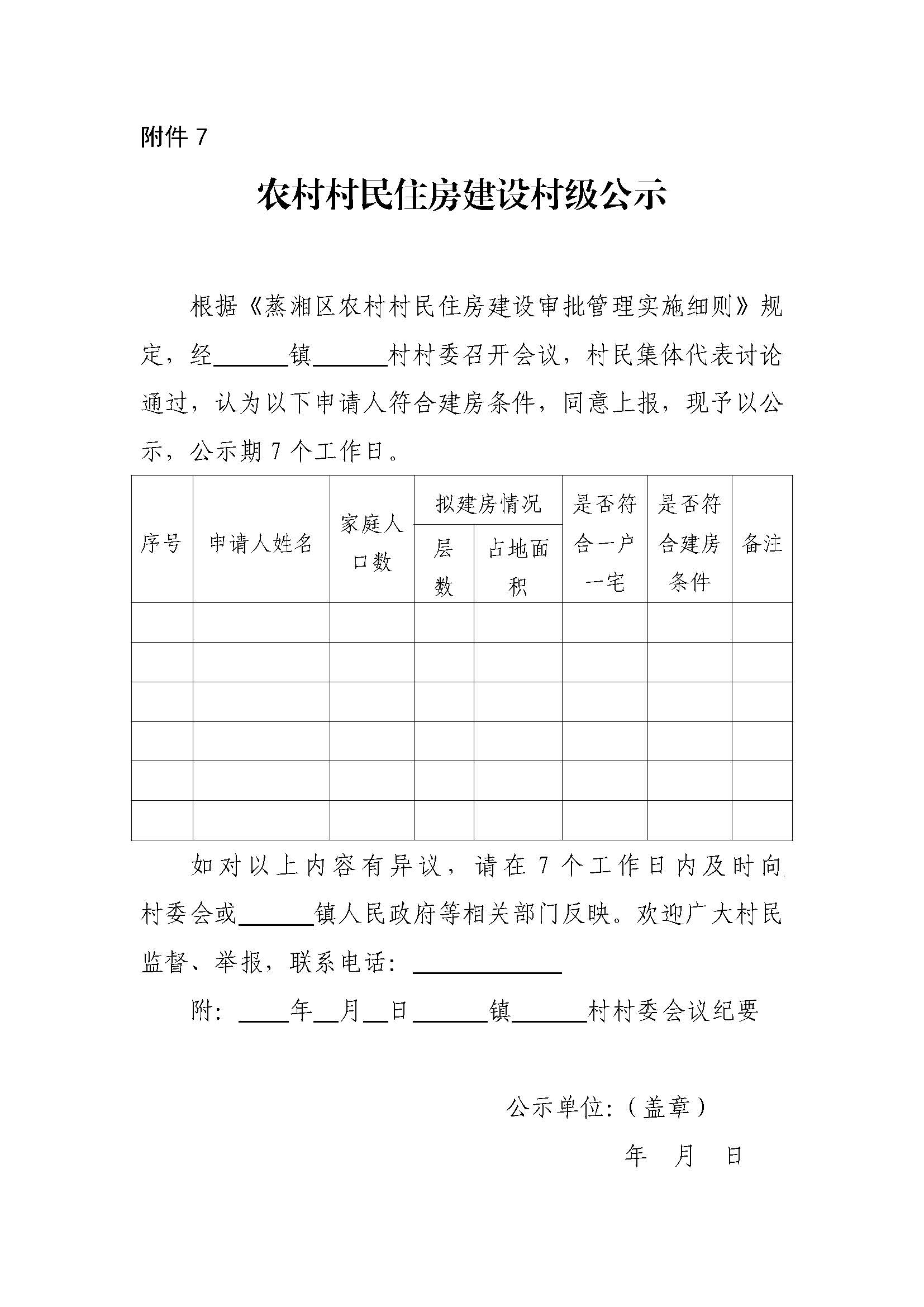 附件 7

农村村民住房建设村级公示

根据《蒸湘区农村村民住房建设审批管理实施细则》规定，经______镇______村村委召开会议，村民集体代表讨论通过，认为以下申请人符合建房条件，同意上报，现予以公示，公示期 7 个工作日。

| 序号 | 申请人姓名 | 家庭人口数 | 拟建房情况 层数 | 拟建房情况 占地面积 | 是否符合一户一宅 | 是否符合建房条件 | 备注 |
|---|---|---|---|---|---|---|---|
| | | | | | | | |
| | | | | | | | |
| | | | | | | | |
| | | | | | | | |
| | | | | | | | |
| | | | | | | | |

如对以上内容有异议，请在 7 个工作日内及时向村委会或______镇人民政府等相关部门反映。欢迎广大村民监督、举报，联系电话：____________

附：____年__月__日______镇______村村委会议纪要

公示单位：（盖章）

年 月 日